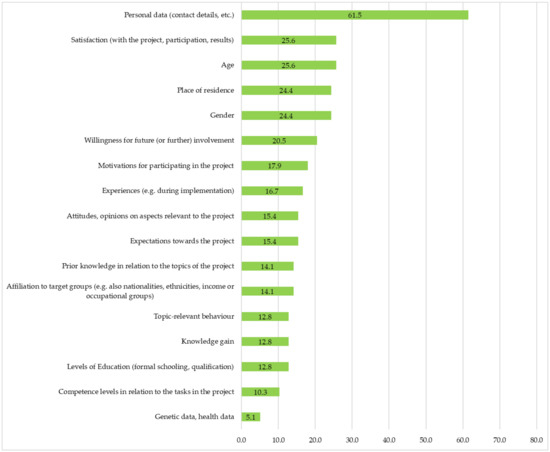 Personal data (contact details, etc.) 61.5

Satisfaction (with the project, participation, results) 25.6

Age 25.6

Place of residence 24.4

Gender 24.4

Willingness for future (or further) involvement 20.5

Motivations for participating in the project 17.9

Experiences (e.g. during implementation) 16.7

Attitudes, opinions on aspects relevant to the project 15.4

Expectations towards the project 15.4

Prior knowledge in relation to the topics of the project 14.1

Affiliation to target groups (e.g. also nationalities, ethnicities, income or occupational groups) 14.1

Topic-relevant behaviour 12.8

Knowledge gain 12.8

Levels of Education (formal schooling, qualification) 12.8

Competence levels in relation to the tasks in the project 10.3

Genetic data, health data 5.1

0.0 10.0 20.0 30.0 40.0 50.0 60.0 70.0 80.0